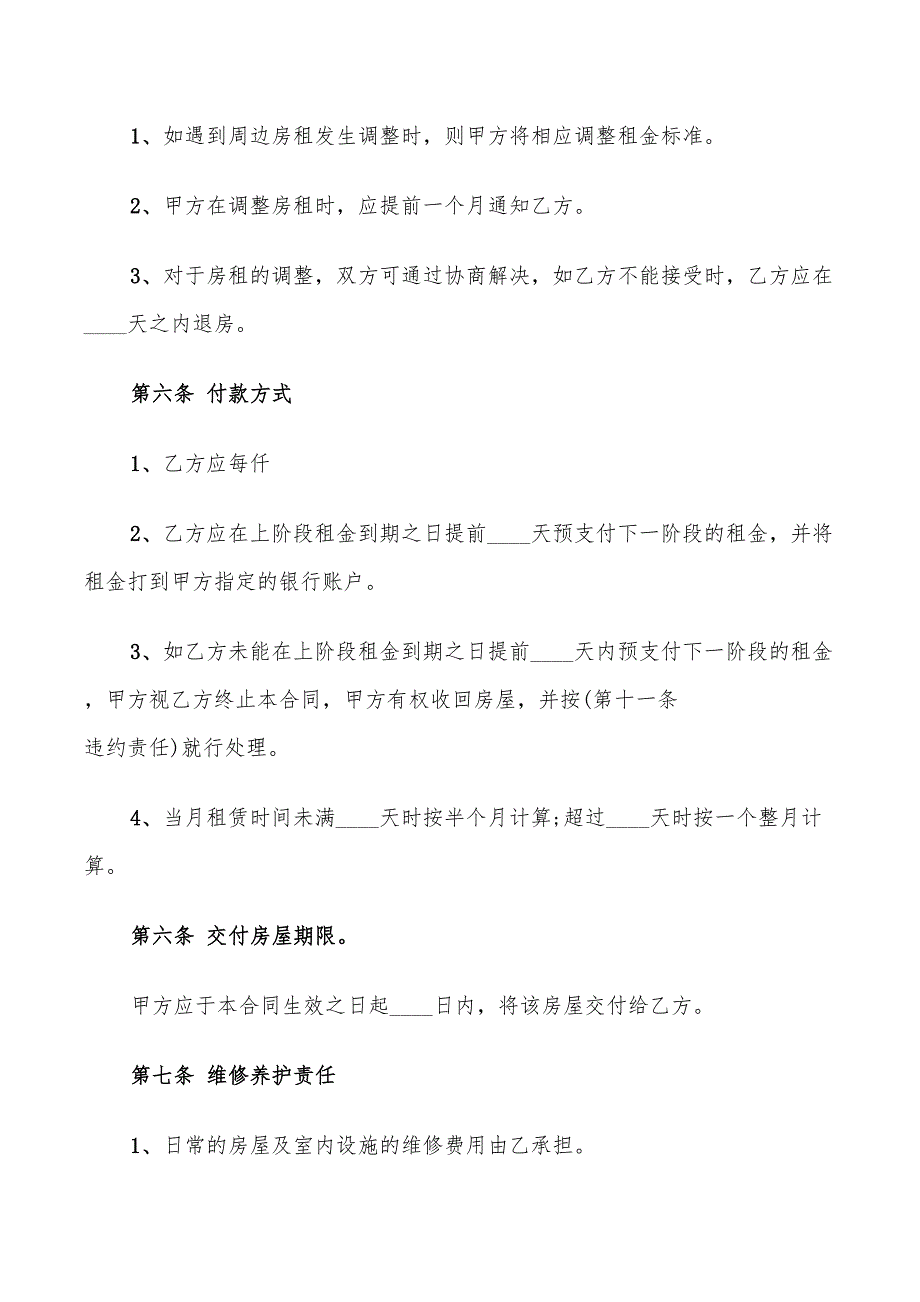 1、如遇到周边房租发生调整时，则甲方将相应调整租金标准。

2、甲方在调整房租时，应提前一个月通知乙方。

3、对于房租的调整，双方可通过协商解决，如乙方不能接受时，乙方应在____天之内退房。

第六条 付款方式

1、乙方应每仟

2、乙方应在上阶段租金到期之日提前____天预支付下一阶段的租金，并将租金打到甲方指定的银行账户。

3、如乙方未能在上阶段租金到期之日提前____天内预支付下一阶段的租金，甲方视乙方终止本合同，甲方有权收回房屋，并按(第十一条
违约责任)就行处理。

4、当月租赁时间未满____天时按半个月计算;超过____天时按一个整月计算。

第六条 交付房屋期限。

甲方应于本合同生效之日起____日内，将该房屋交付给乙方。

第七条 维修养护责任

1、日常的房屋及室内设施的维修费用由乙承担。